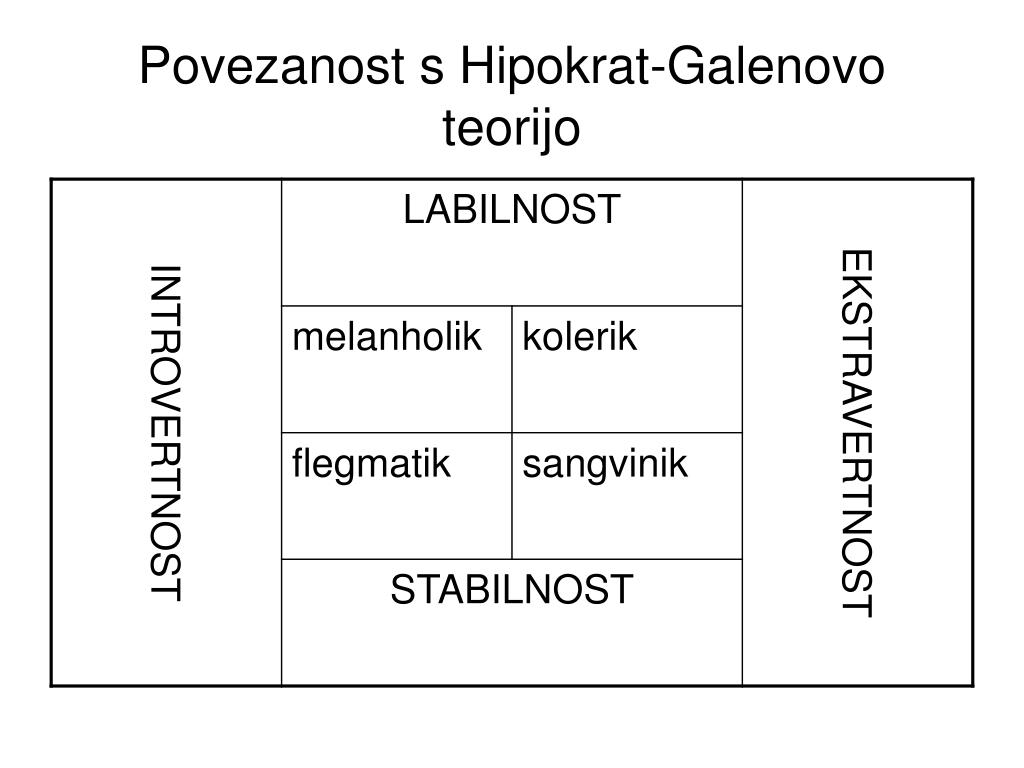 Povezanost s Hipokrat-Galenovo teorijo

| INTROVERTNOST | LABILNOST | | EKSTRAVERTNOST |
|---|---|---|---|
| | melanholik | kolerik | |
| | flegmatik | sangvinik | |
| | STABILNOST | | |